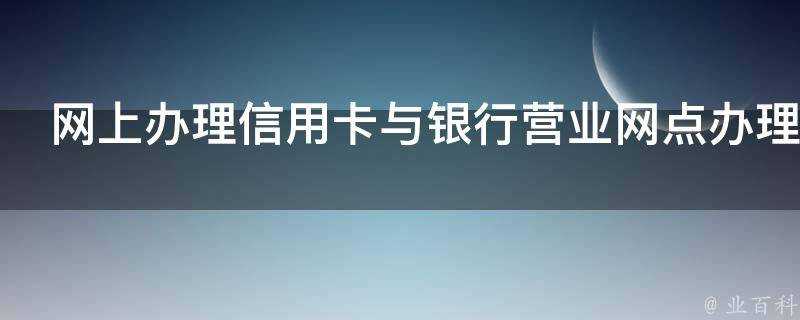 网上办理信用卡与银行营业网点办理

@ 业百科